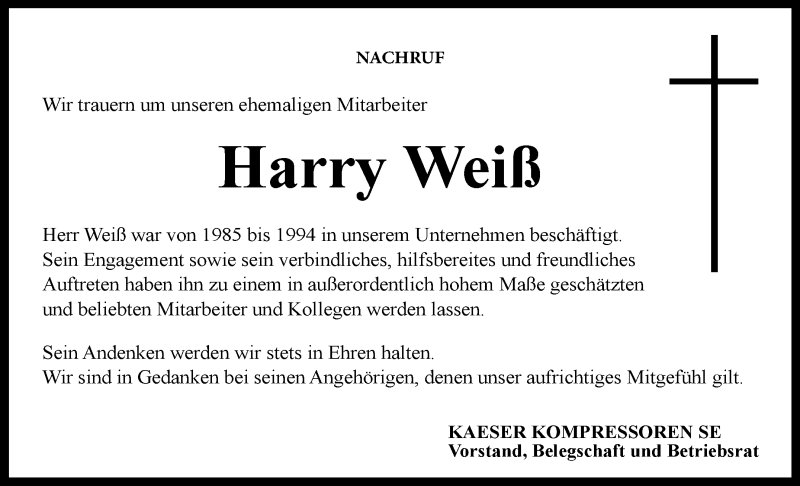 NACHRUF

Wir trauern um unseren ehemaligen Mitarbeiter

Harry Weiß

Herr Weiß war von 1985 bis 1994 in unserem Unternehmen beschäftigt. Sein Engagement sowie sein verbindliches, hilfsbereites und freundliches Auftreten haben ihn zu einem in außerordentlich hohem Maße geschätzten und beliebten Mitarbeiter und Kollegen werden lassen.

Sein Andenken werden wir stets in Ehren halten.
Wir sind in Gedanken bei seinen Angehörigen, denen unser aufrichtiges Mitgefühl gilt.

KAESER KOMPRESSOREN SE
Vorstand, Belegschaft und Betriebsrat